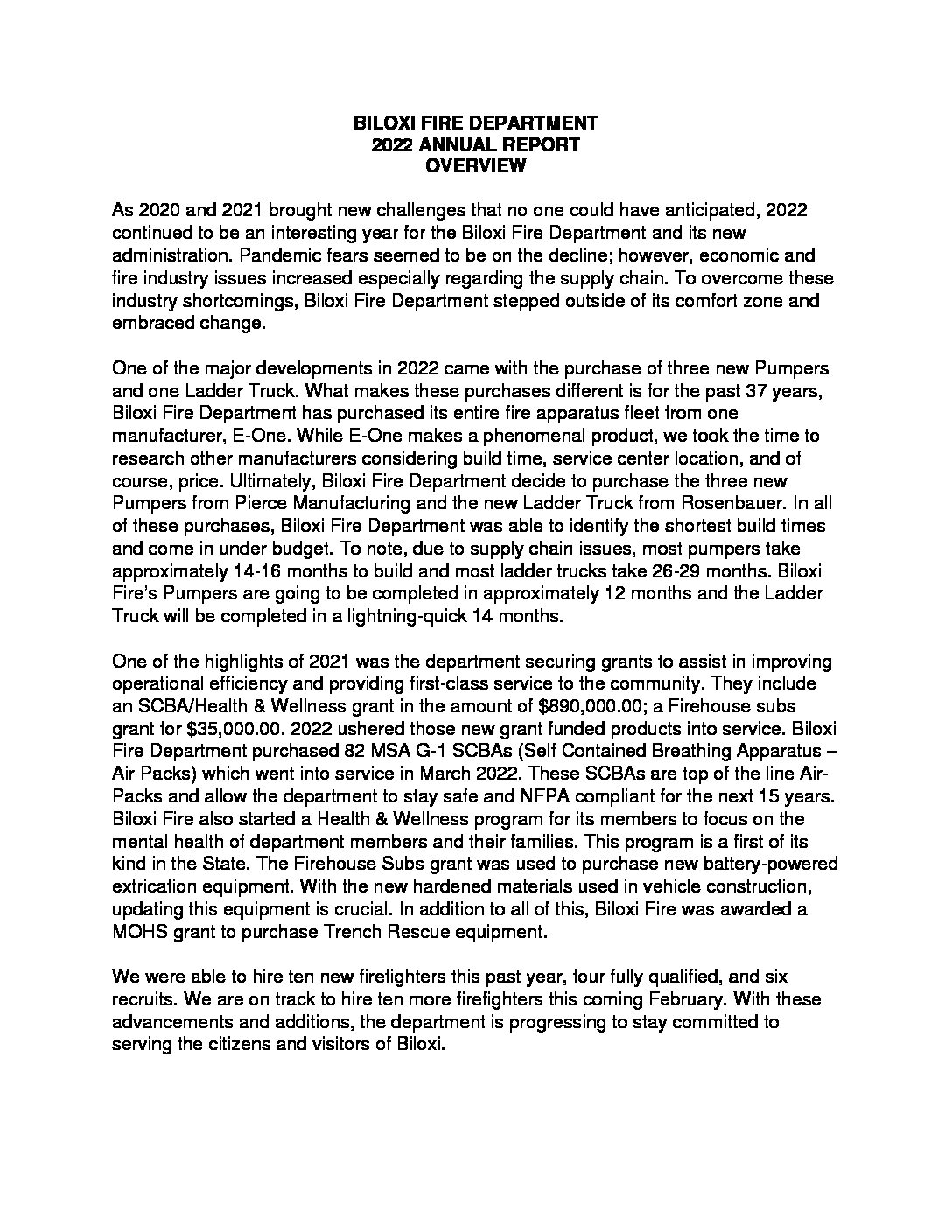 BILOXI FIRE DEPARTMENT
2022 ANNUAL REPORT
OVERVIEW

As 2020 and 2021 brought new challenges that no one could have anticipated, 2022 continued to be an interesting year for the Biloxi Fire Department and its new administration. Pandemic fears seemed to be on the decline; however, economic and fire industry issues increased especially regarding the supply chain. To overcome these industry shortcomings, Biloxi Fire Department stepped outside of its comfort zone and embraced change.

One of the major developments in 2022 came with the purchase of three new Pumpers and one Ladder Truck. What makes these purchases different is for the past 37 years, Biloxi Fire Department has purchased its entire fire apparatus fleet from one manufacturer, E-One. While E-One makes a phenomenal product, we took the time to research other manufacturers considering build time, service center location, and of course, price. Ultimately, Biloxi Fire Department decide to purchase the three new Pumpers from Pierce Manufacturing and the new Ladder Truck from Rosenbauer. In all of these purchases, Biloxi Fire Department was able to identify the shortest build times and come in under budget. To note, due to supply chain issues, most pumpers take approximately 14-16 months to build and most ladder trucks take 26-29 months. Biloxi Fire's Pumpers are going to be completed in approximately 12 months and the Ladder Truck will be completed in a lightning-quick 14 months.

One of the highlights of 2021 was the department securing grants to assist in improving operational efficiency and providing first-class service to the community. They include an SCBA/Health & Wellness grant in the amount of $890,000.00; a Firehouse subs grant for $35,000.00. 2022 ushered those new grant funded products into service. Biloxi Fire Department purchased 82 MSA G-1 SCBAs (Self Contained Breathing Apparatus – Air Packs) which went into service in March 2022. These SCBAs are top of the line Air-Packs and allow the department to stay safe and NFPA compliant for the next 15 years. Biloxi Fire also started a Health & Wellness program for its members to focus on the mental health of department members and their families. This program is a first of its kind in the State. The Firehouse Subs grant was used to purchase new battery-powered extrication equipment. With the new hardened materials used in vehicle construction, updating this equipment is crucial. In addition to all of this, Biloxi Fire was awarded a MOHS grant to purchase Trench Rescue equipment.

We were able to hire ten new firefighters this past year, four fully qualified, and six recruits. We are on track to hire ten more firefighters this coming February. With these advancements and additions, the department is progressing to stay committed to serving the citizens and visitors of Biloxi.